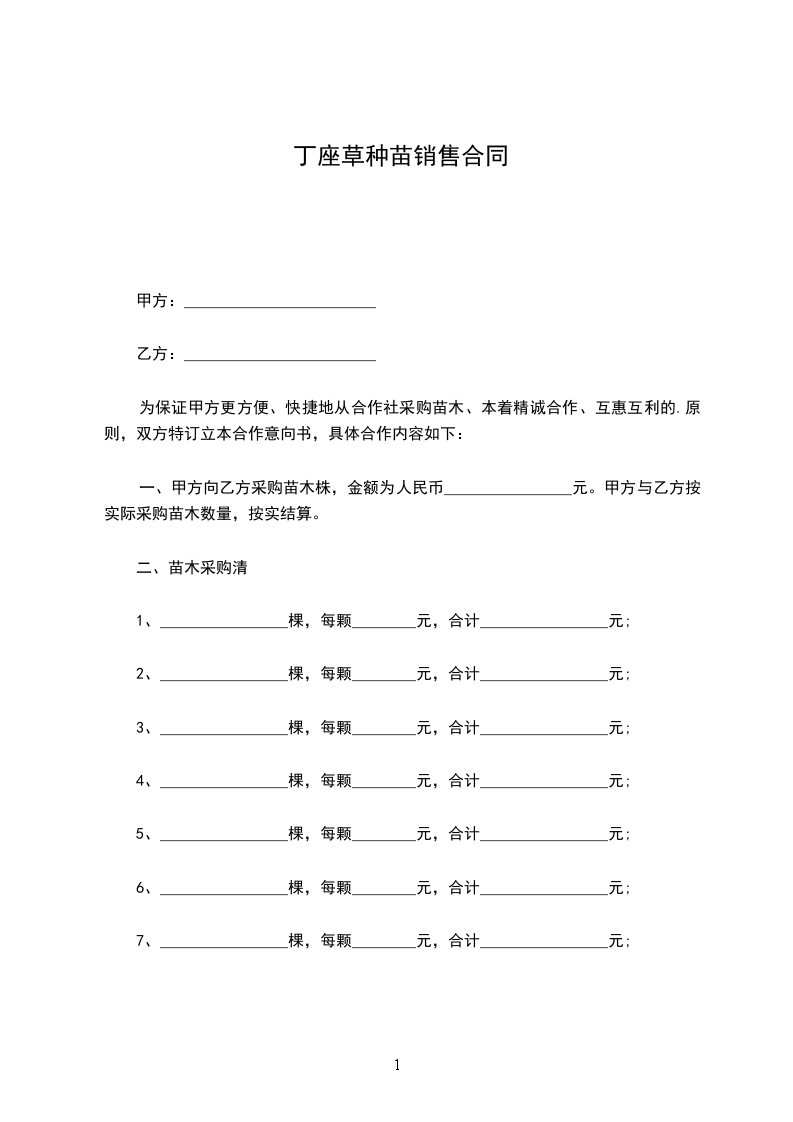 丁座草种苗销售合同

甲方：________________________

乙方：________________________

为保证甲方更方便、快捷地从合作社采购苗木、本着精诚合作、互惠互利的.原则，双方特订立本合作意向书，具体合作内容如下：

一、甲方向乙方采购苗木株，金额为人民币________________元。甲方与乙方按实际采购苗木数量，按实结算。

二、苗木采购清

1、________________棵，每颗________元，合计________________元；

2、________________棵，每颗________元，合计________________元；

3、________________棵，每颗________元，合计________________元；

4、________________棵，每颗________元，合计________________元；

5、________________棵，每颗________元，合计________________元；

6、________________棵，每颗________元，合计________________元；

7、________________棵，每颗________元，合计________________元；

1